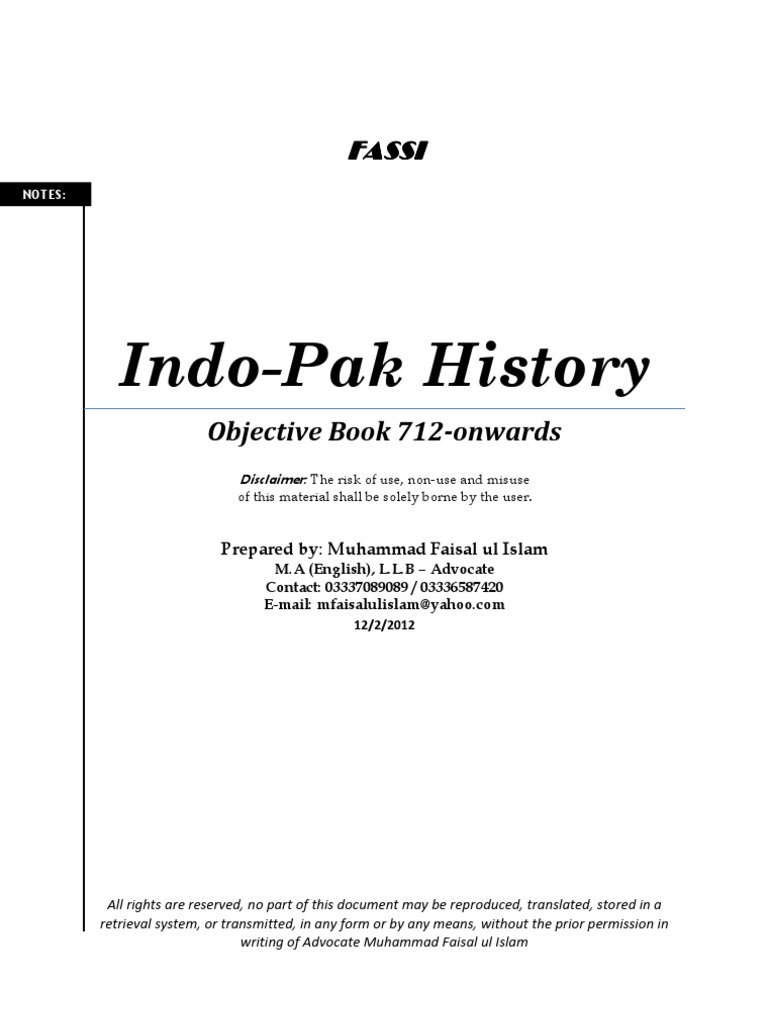 FASSI

NOTES:

Indo-Pak History

Objective Book 712-onwards

Disclaimer: The risk of use, non-use and misuse of this material shall be solely borne by the user.

Prepared by: Muhammad Faisal ul Islam
M.A (English), L.L.B – Advocate
Contact: 03337089089 / 03336587420
E-mail: mfaisalulislam@yahoo.com
12/2/2012

All rights are reserved, no part of this document may be reproduced, translated, stored in a retrieval system, or transmitted, in any form or by any means, without the prior permission in writing of Advocate Muhammad Faisal ul Islam